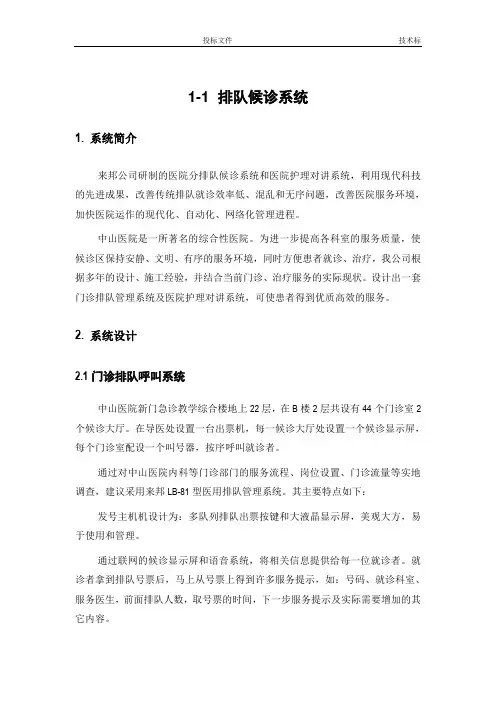 投标文件 技术标

1-1 排队候诊系统

1. 系统简介

来邦公司研制的医院分排队候诊系统和医院护理对讲系统，利用现代科技的先进成果，改善传统排队就诊效率低、混乱和无序问题，改善医院服务环境，加快医院运作的现代化、自动化、网络化管理进程。

中山医院是一所著名的综合性医院。为进一步提高各科室的服务质量，使候诊区保持安静、文明、有序的服务环境，同时方便患者就诊、治疗，我公司根据多年的设计、施工经验，并结合当前门诊、治疗服务的实际现状。设计出一套门诊排队管理系统及医院护理对讲系统，可使患者得到优质高效的服务。

2. 系统设计

2.1 门诊排队呼叫系统

中山医院新门急诊教学综合楼地上 22 层，在 B 楼 2 层共设有 44 个门诊室 2 个候诊大厅。在导医处设置一台出票机，每一候诊大厅处设置一个候诊显示屏，每个门诊室配设一个叫号器，按序呼叫就诊者。

通过对中山医院内科等门诊部门的服务流程、岗位设置、门诊流量等实地调查，建议采用来邦 LB-81 型医用排队管理系统。其主要特点如下：

发号主机机设计为：多队列排队出票按键和大液晶显示屏，美观大方，易于使用和管理。

通过联网的候诊显示屏和语音系统，将相关信息提供给每一位就诊者。就诊者拿到排队号票后，马上从号票上得到许多服务提示，如：号码、就诊科室、服务医生，前面排队人数，取号票的时间，下一步服务提示及实际需要增加的其它内容。